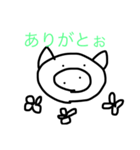 ありがとぉ